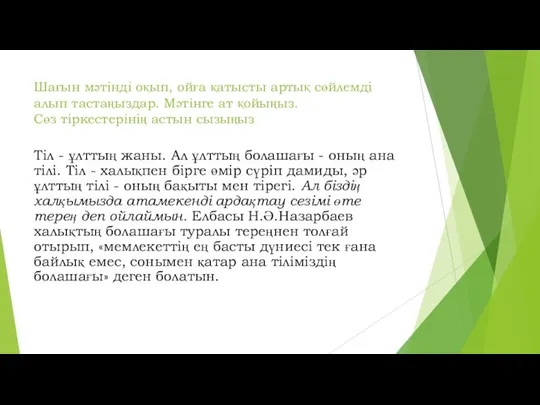 Шағын мәтінді оқып, ойға қатысты артық сөйлемді алып тастаңыздар. Мәтінге ат қойыңыз.
Сөз тіркестерінің астын сызыңыз

Тіл - ұлттың жаны. Ал ұлттың болашағы - оның ана тілі. Тіл - халықпен бірге өмір сүріп дамиды, әр ұлттың тілі - оның бақыты мен тірегі. Ал біздің халқымызда атамекенді ардақтау сезімі өте терең деп ойлаймын. Елбасы Н.Ә.Назарбаев халықтың болашағы туралы тереңнен толғай отырып, «мемлекеттің ең басты дүниесі тек ғана байлық емес, сонымен қатар ана тіліміздің болашағы» деген болатын.